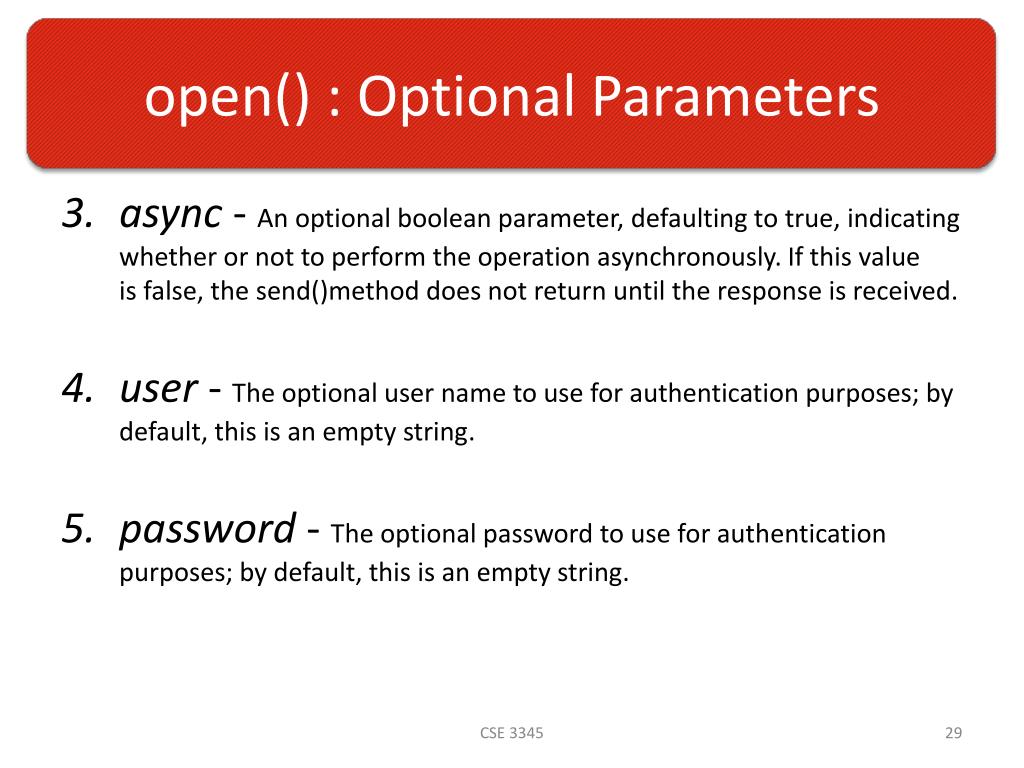 open() : Optional Parameters

3. async - An optional boolean parameter, defaulting to true, indicating whether or not to perform the operation asynchronously. If this value is false, the send()method does not return until the response is received.

4. user - The optional user name to use for authentication purposes; by default, this is an empty string.

5. password - The optional password to use for authentication purposes; by default, this is an empty string.

CSE 3345

29